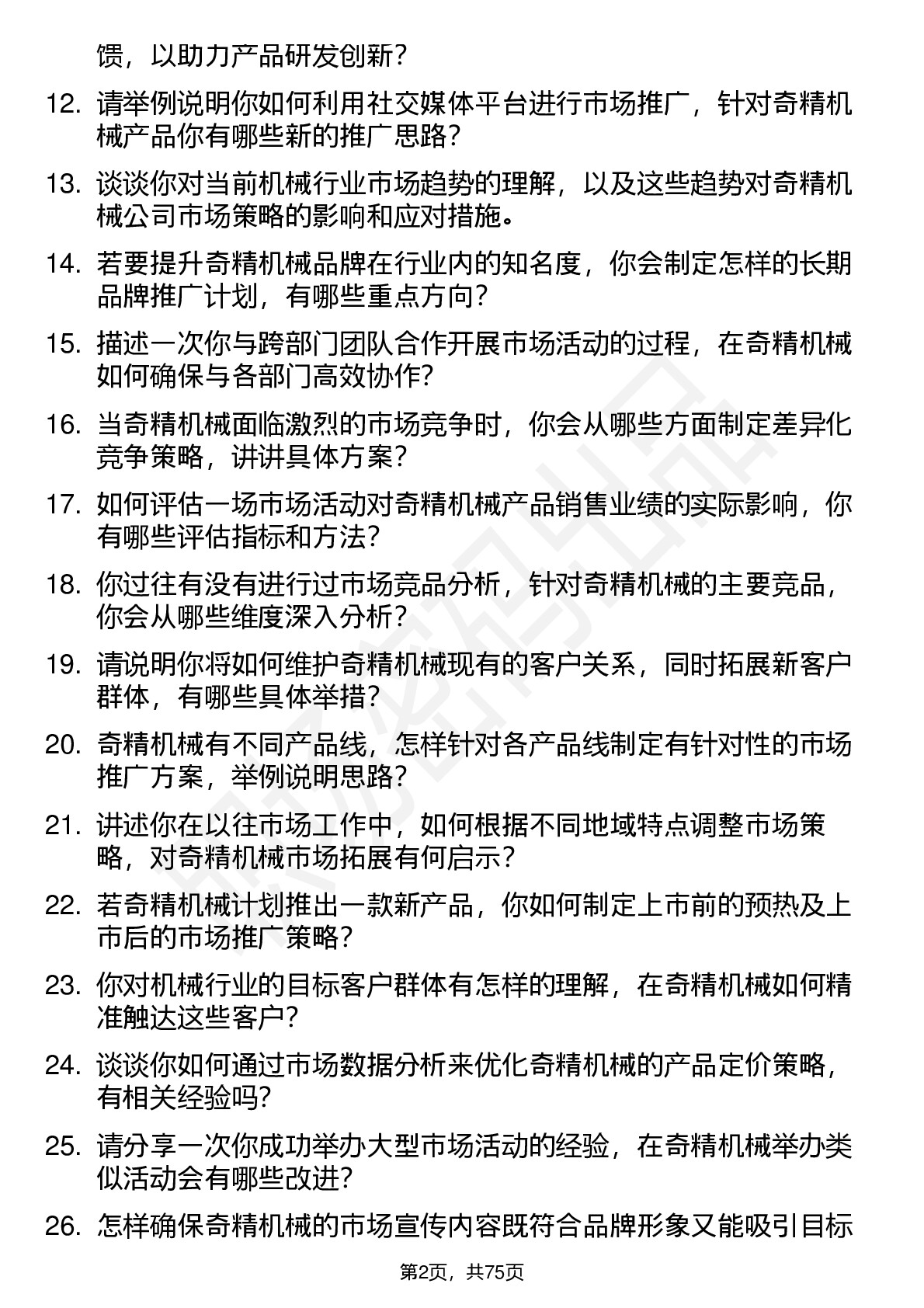 馈，以助力产品研发创新？

12. 请举例说明你如何利用社交媒体平台进行市场推广，针对奇精机械产品你有哪些新的推广思路？

13. 谈谈你对当前机械行业市场趋势的理解，以及这些趋势对奇精机械公司市场策略的影响和应对措施。

14. 若要提升奇精机械品牌在行业内的知名度，你会制定怎样的长期品牌推广计划，有哪些重点方向？

15. 描述一次你与跨部门团队合作开展市场活动的过程，在奇精机械如何确保与各部门高效协作？

16. 当奇精机械面临激烈的市场竞争时，你会从哪些方面制定差异化竞争策略，讲讲具体方案？

17. 如何评估一场市场活动对奇精机械产品销售业绩的实际影响，你有哪些评估指标和方法？

18. 你过往有没有进行过市场竞品分析，针对奇精机械的主要竞品，你会从哪些维度深入分析？

19. 请说明你将如何维护奇精机械现有的客户关系，同时拓展新客户群体，有哪些具体举措？

20. 奇精机械有不同产品线，怎样针对各产品线制定有针对性的市场推广方案，举例说明思路？

21. 讲述你在以往市场工作中，如何根据不同地域特点调整市场策略，对奇精机械市场拓展有何启示？

22. 若奇精机械计划推出一款新产品，你如何制定上市前的预热及上市后的市场推广策略？

23. 你对机械行业的目标客户群体有怎样的理解，在奇精机械如何精准触达这些客户？

24. 谈谈你如何通过市场数据分析来优化奇精机械的产品定价策略，有相关经验吗？

25. 请分享一次你成功举办大型市场活动的经验，在奇精机械举办类似活动会有哪些改进？

26. 怎样确保奇精机械的市场宣传内容既符合品牌形象又能吸引目标

第2页，共75页